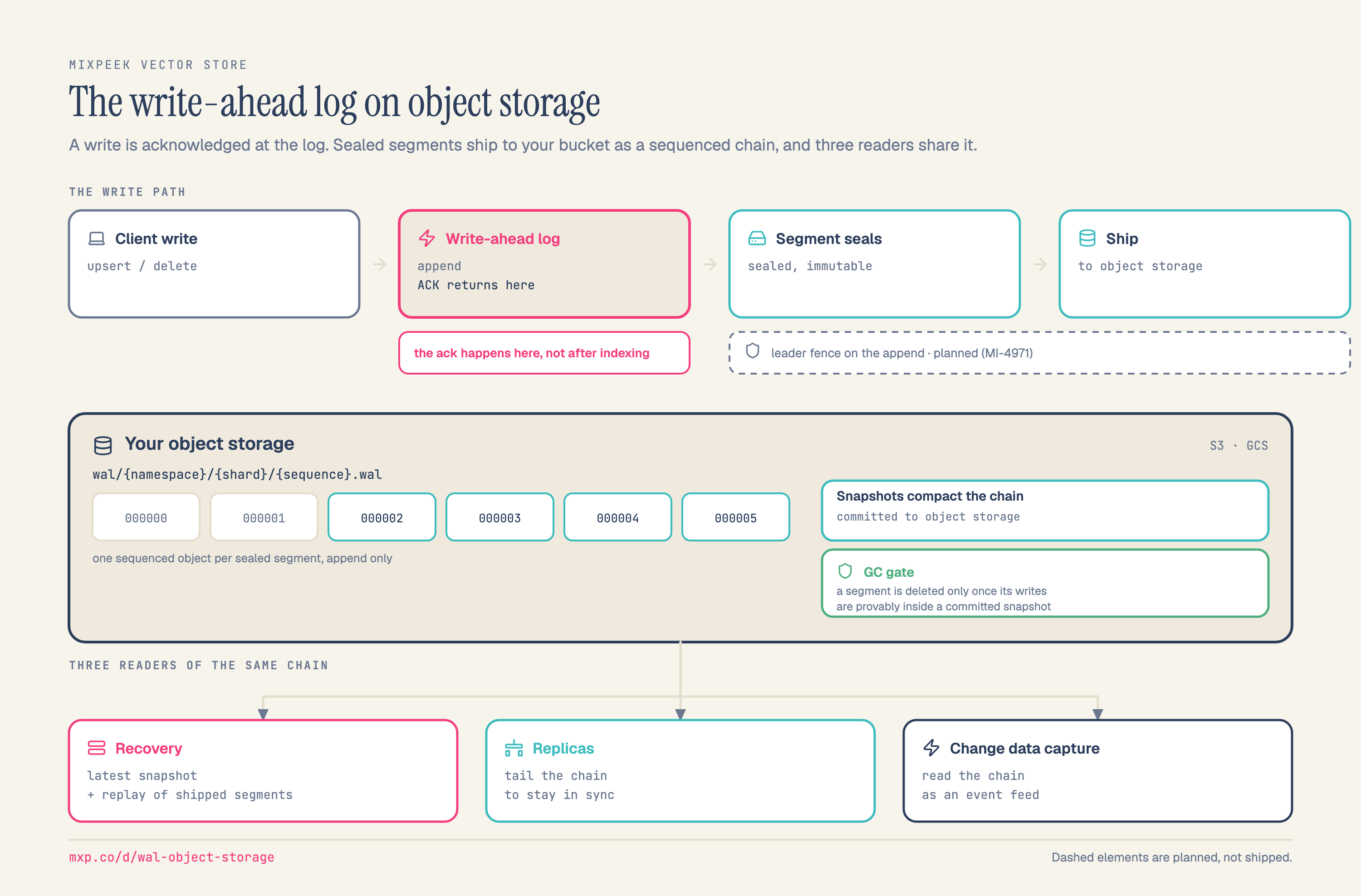 MIXPEEK VECTOR STORE

The write-ahead log on object storage

A write is acknowledged at the log. Sealed segments ship to your bucket as a sequenced chain, and three readers share it.

THE WRITE PATH

Client write
upsert / delete

Write-ahead log
append
ACK returns here

Segment seals
sealed, immutable

Ship
to object storage

the ack happens here, not after indexing

leader fence on the append · planned (MI-4971)

Your object storage

S3 · GCS

wal/{namespace}/{shard}/{sequence}.wal

000000

000001

000002

000003

000004

000005

one sequenced object per sealed segment, append only

Snapshots compact the chain
committed to object storage

GC gate
a segment is deleted only once its writes are provably inside a committed snapshot

THREE READERS OF THE SAME CHAIN

Recovery
latest snapshot
+ replay of shipped segments

Replicas
tail the chain
to stay in sync

Change data capture
read the chain
as an event feed

mxp.co/d/wal-object-storage

Dashed elements are planned, not shipped.